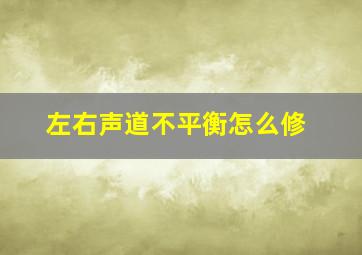 左右声道不平衡怎么修